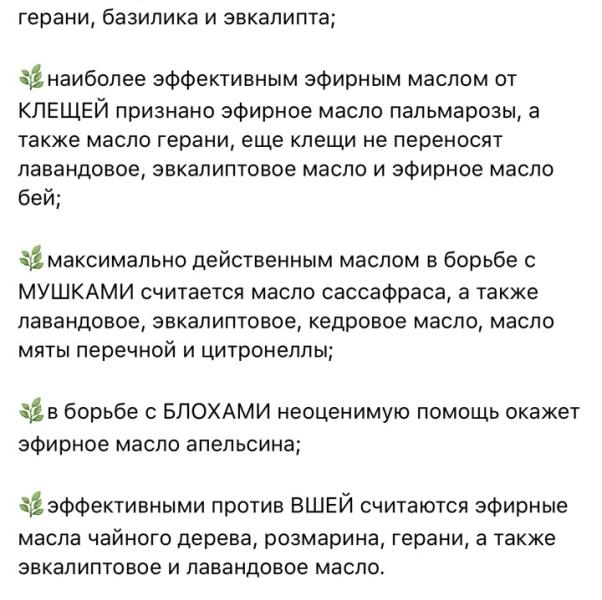 герани, базилика и эвкалипта;

🌿наиболее эффективным эфирным маслом от КЛЕЩЕЙ признано эфирное масло пальмарозы, а также масло герани, еще клещи не переносят лавандовое, эвкалиптовое масло и эфирное масло бей;

🌿максимально действенным маслом в борьбе с МУШКАМИ считается масло сассафраса, а также лавандовое, эвкалиптовое, кедровое масло, масло мяты перечной и цитронеллы;

🌿в борьбе с БЛОХАМИ неоценимую помощь окажет эфирное масло апельсина;

🌿эффективными против ВШЕЙ считаются эфирные масла чайного дерева, розмарина, герани, а также эвкалиптовое и лавандовое масло.